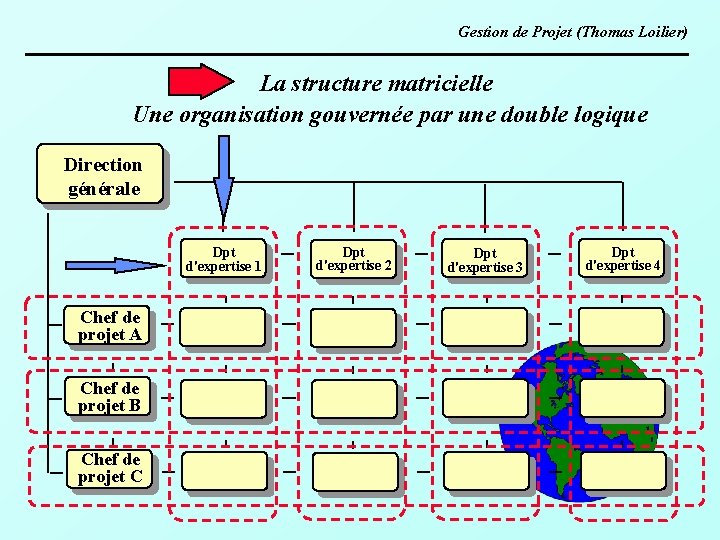 Gestion de Projet (Thomas Loilier)

La structure matricielle
Une organisation gouvernée par une double logique

Direction générale

Dpt d'expertise 1

Dpt d'expertise 2

Dpt d'expertise 3

Dpt d'expertise 4

Chef de projet A

Chef de projet B

Chef de projet C